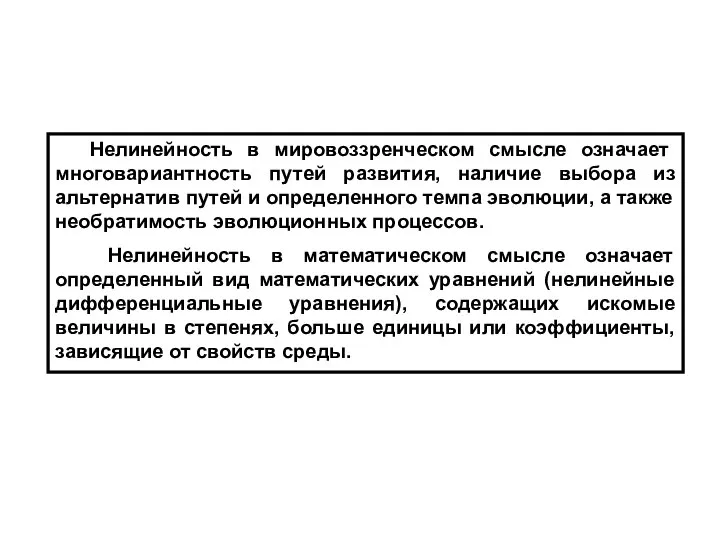 Нелинейность в мировоззренческом смысле означает многовариантность путей развития, наличие выбора из альтернатив путей и определенного темпа эволюции, а также необратимость эволюционных процессов.

Нелинейность в математическом смысле означает определенный вид математических уравнений (нелинейные дифференциальные уравнения), содержащих искомые величины в степенях, больше единицы или коэффициенты, зависящие от свойств среды.